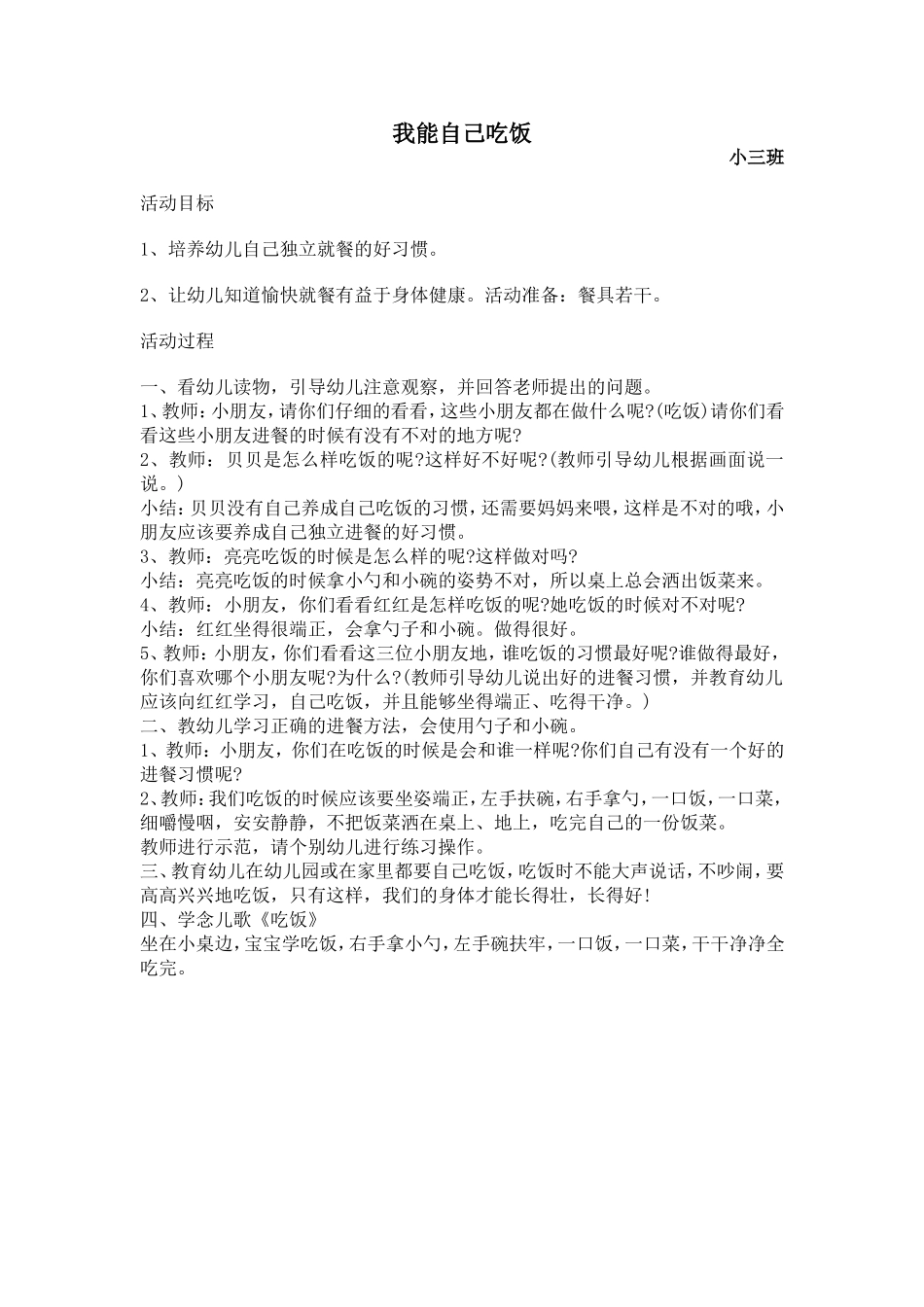 我能自己吃饭

小三班

活动目标

1、培养幼儿自己独立就餐的好习惯。

2、让幼儿知道愉快就餐有益于身体健康。活动准备：餐具若干。

活动过程

一、看幼儿读物，引导幼儿注意观察，并回答老师提出的问题。
1、教师：小朋友，请你们仔细的看看，这些小朋友都在做什么呢?(吃饭)请你们看看这些小朋友进餐的时候有没有不对的地方呢?
2、教师：贝贝是怎么样吃饭的呢?这样好不好呢?(教师引导幼儿根据画面说一说。)
小结：贝贝没有自己养成自己吃饭的习惯，还需要妈妈来喂，这样是不对的哦，小朋友应该要养成自己独立进餐的好习惯。
3、教师：亮亮吃饭的时候是怎么样的呢?这样做对吗?
小结：亮亮吃饭的时候拿小勺和小碗的姿势不对，所以桌上总会洒出饭菜来。
4、教师：小朋友，你们看看红红是怎样吃饭的呢?她吃饭的时候对不对呢?
小结：红红坐得很端正，会拿勺子和小碗。做得很好。
5、教师：小朋友，你们看看这三位小朋友地，谁吃饭的习惯最好呢?谁做得最好，你们喜欢哪个小朋友呢?为什么?(教师引导幼儿说出好的进餐习惯，并教育幼儿应该向红红学习，自己吃饭，并且能够坐得端正、吃得干净。)
二、教幼儿学习正确的进餐方法，会使用勺子和小碗。
1、教师：小朋友，你们在吃饭的时候是会和谁一样呢?你们自己有没有一个好的进餐习惯呢?
2、教师：我们吃饭的时候应该要坐姿端正，左手扶碗，右手拿勺，一口饭，一口菜，细嚼慢咽，安安静静，不把饭菜洒在桌上、地上，吃完自己的一份饭菜。
教师进行示范，请个别幼儿进行练习操作。
三、教育幼儿在幼儿园或在家里都要自己吃饭，吃饭时不能大声说话，不吵闹，要高高兴兴地吃饭，只有这样，我们的身体才能长得壮，长得好！
四、学念儿歌《吃饭》
坐在小桌边，宝宝学吃饭，右手拿小勺，左手碗扶牢，一口饭，一口菜，干干净净全吃完。